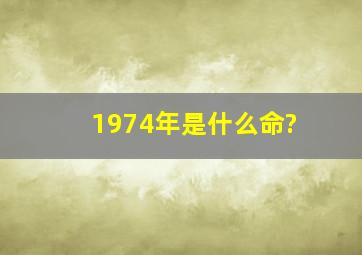 1974年是什么命?